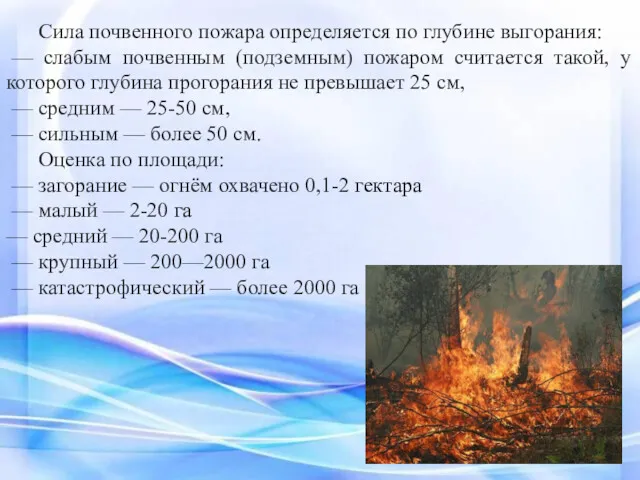 Сила почвенного пожара определяется по глубине выгорания:
— слабым почвенным (подземным) пожаром считается такой, у которого глубина прогорания не превышает 25 см,
— средним — 25-50 см,
— сильным — более 50 см.

Оценка по площади:
— загорание — огнём охвачено 0,1-2 гектара
— малый — 2-20 га
— средний — 20-200 га
— крупный — 200—2000 га
— катастрофический — более 2000 га